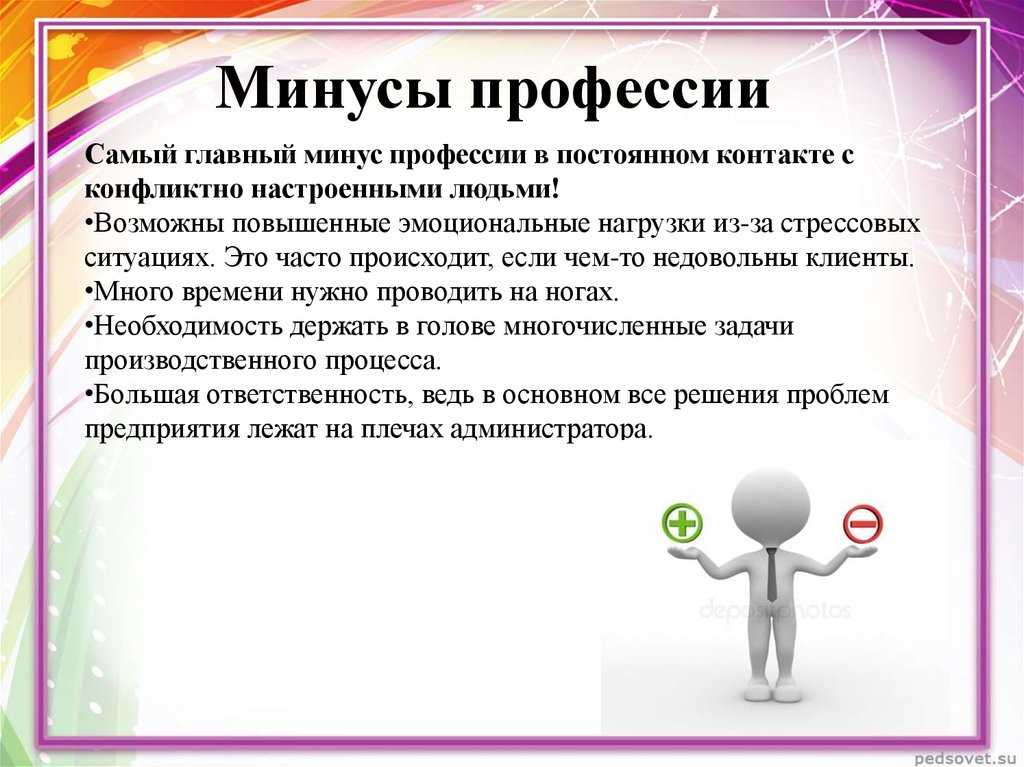 Минусы профессии

Самый главный минус профессии в постоянном контакте с конфликтно настроенными людьми!
•Возможны повышенные эмоциональные нагрузки из-за стрессовых ситуациях. Это часто происходит, если чем-то недовольны клиенты.
•Много времени нужно проводить на ногах.
•Необходимость держать в голове многочисленные задачи производственного процесса.
•Большая ответственность, ведь в основном все решения проблем предприятия лежат на плечах администратора.

depositphotos

pedsovet.su